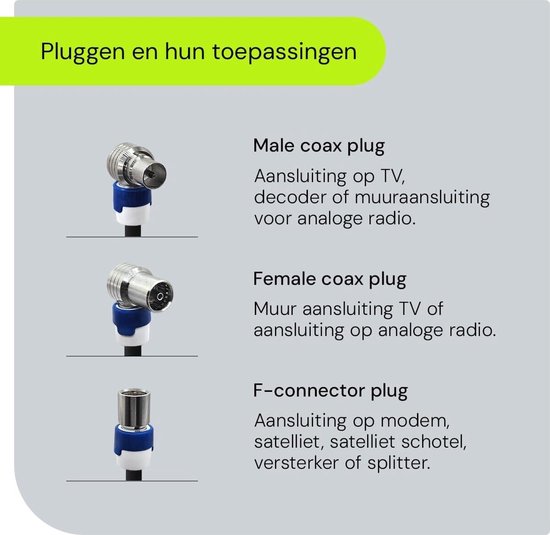 Pluggen en hun toepassingen

Male coax plug

Aansluiting op TV, decoder of muuraansluiting voor analoge radio.

Female coax plug

Muur aansluiting TV of aansluiting op analoge radio.

F-connector plug

Aansluiting op modem, satelliet, satelliet schotel, versterker of splitter.